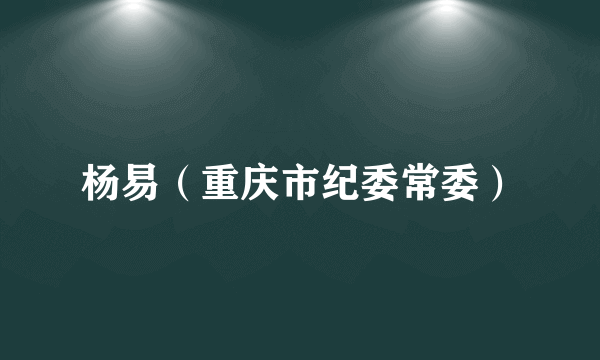 杨易（重庆市纪委常委）